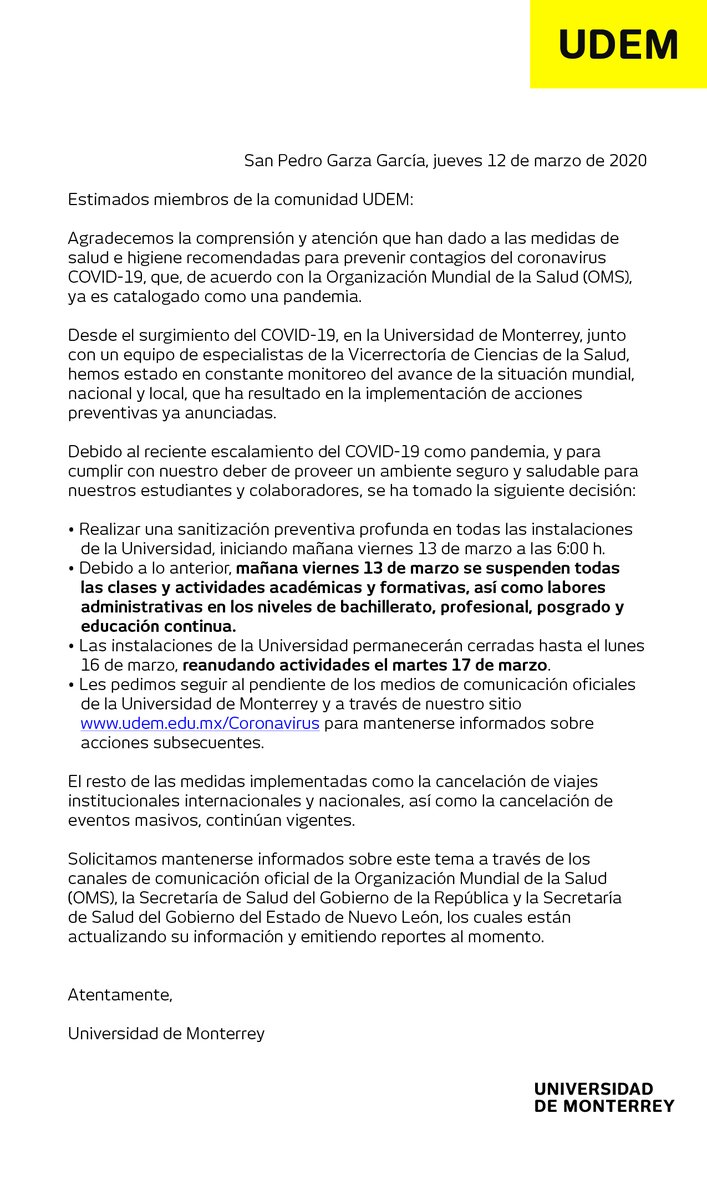 UDEM

San Pedro Garza García, jueves 12 de marzo de 2020

Estimados miembros de la comunidad UDEM:

Agradecemos la comprensión y atención que han dado a las medidas de salud e higiene recomendadas para prevenir contagios del coronavirus COVID-19, que, de acuerdo con la Organización Mundial de la Salud (OMS), ya es catalogado como una pandemia.

Desde el surgimiento del COVID-19, en la Universidad de Monterrey, junto con un equipo de especialistas de la Vicerrectoría de Ciencias de la Salud, hemos estado en constante monitoreo del avance de la situación mundial, nacional y local, que ha resultado en la implementación de acciones preventivas ya anunciadas.

Debido al reciente escalamiento del COVID-19 como pandemia, y para cumplir con nuestro deber de proveer un ambiente seguro y saludable para nuestros estudiantes y colaboradores, se ha tomado la siguiente decisión:

• Realizar una sanitización preventiva profunda en todas las instalaciones de la Universidad, iniciando mañana viernes 13 de marzo a las 6:00 h.
• Debido a lo anterior, mañana viernes 13 de marzo se suspenden todas las clases y actividades académicas y formativas, así como labores administrativas en los niveles de bachillerato, profesional, posgrado y educación continua.
• Las instalaciones de la Universidad permanecerán cerradas hasta el lunes 16 de marzo, reanudando actividades el martes 17 de marzo.
• Les pedimos seguir al pendiente de los medios de comunicación oficiales de la Universidad de Monterrey y a través de nuestro sitio www.udem.edu.mx/Coronavirus para mantenerse informados sobre acciones subsecuentes.

El resto de las medidas implementadas como la cancelación de viajes institucionales internacionales y nacionales, así como la cancelación de eventos masivos, continúan vigentes.

Solicitamos mantenerse informados sobre este tema a través de los canales de comunicación oficial de la Organización Mundial de la Salud (OMS), la Secretaría de Salud del Gobierno de la República y la Secretaría de Salud del Gobierno del Estado de Nuevo León, los cuales están actualizando su información y emitiendo reportes al momento.

Atentamente,

Universidad de Monterrey

UNIVERSIDAD
DE MONTERREY